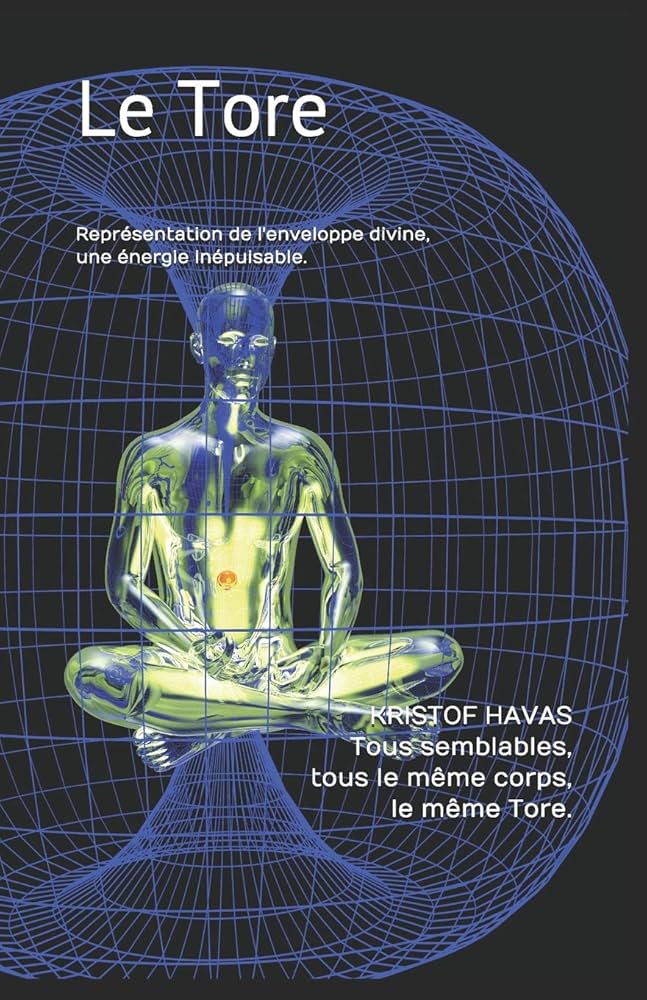 Le Tore

Représentation de l'enveloppe divine, une énergie inépuisable.

KRISTOF HAVAS
Tous semblables,
tous le même corps,
le même Tore.